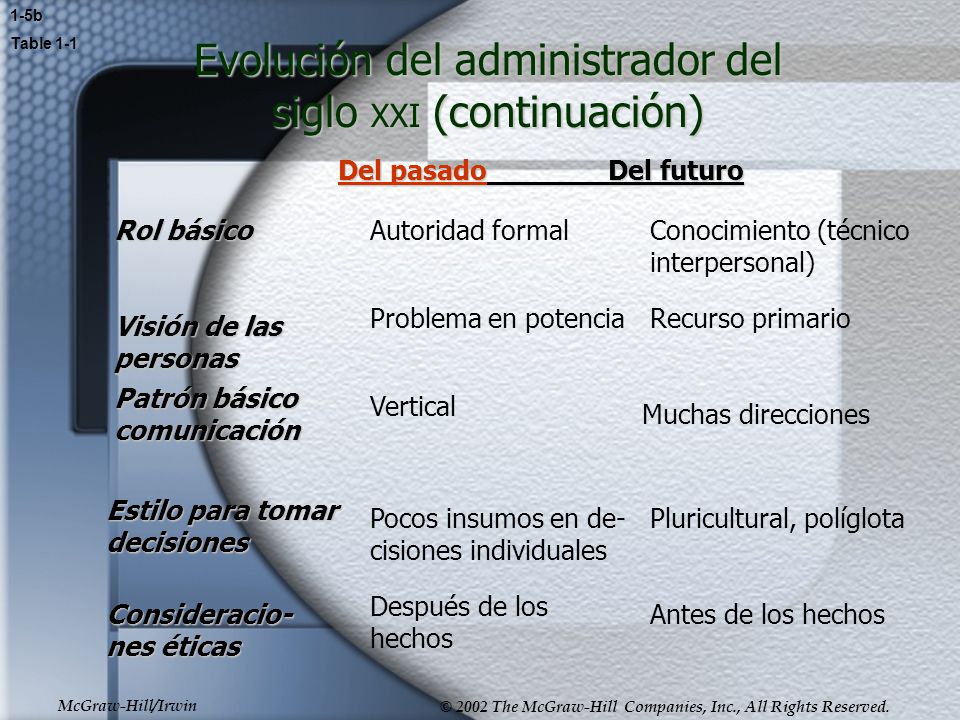 1-5b
Table 1-1

Evolución del administrador del siglo XXI (continuación)

| | Del pasado | Del futuro |
|---|---|---|
| Rol básico | Autoridad formal | Conocimiento (técnico interpersonal) |
| Visión de las personas | Problema en potencia | Recurso primario |
| Patrón básico comunicación | Vertical | Muchas direcciones |
| Estilo para tomar decisiones | Pocos insumos en decisiones individuales | Pluricultural, políglota |
| Consideraciones éticas | Después de los hechos | Antes de los hechos |

McGraw-Hill/Irwin

© 2002 The McGraw-Hill Companies, Inc., All Rights Reserved.